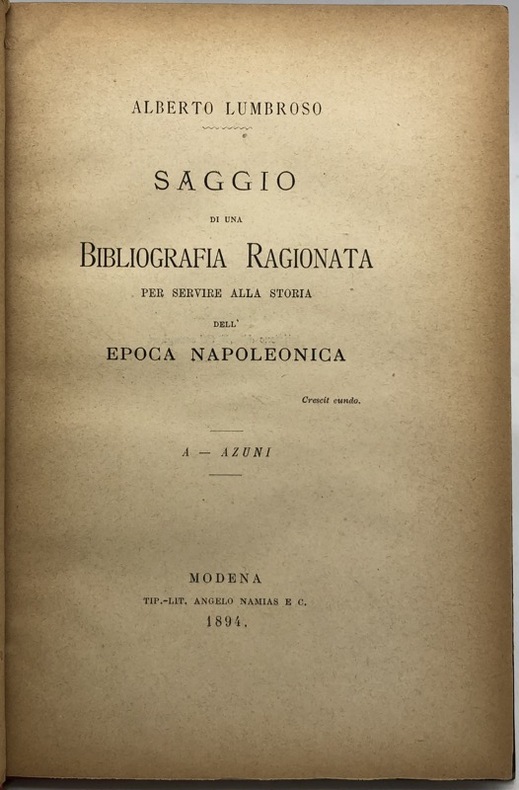 ALBERTO LUMBROSO

SAGGIO

DI UNA

BIBLIOGRAFIA RAGIONATA

PER SERVIRE ALLA STORIA

DELL'

EPOCA NAPOLEONICA

Crescit eundo.

A — AZUNI

MODENA
TIP.-LIT. ANGELO NAMIAS E C.
1894.